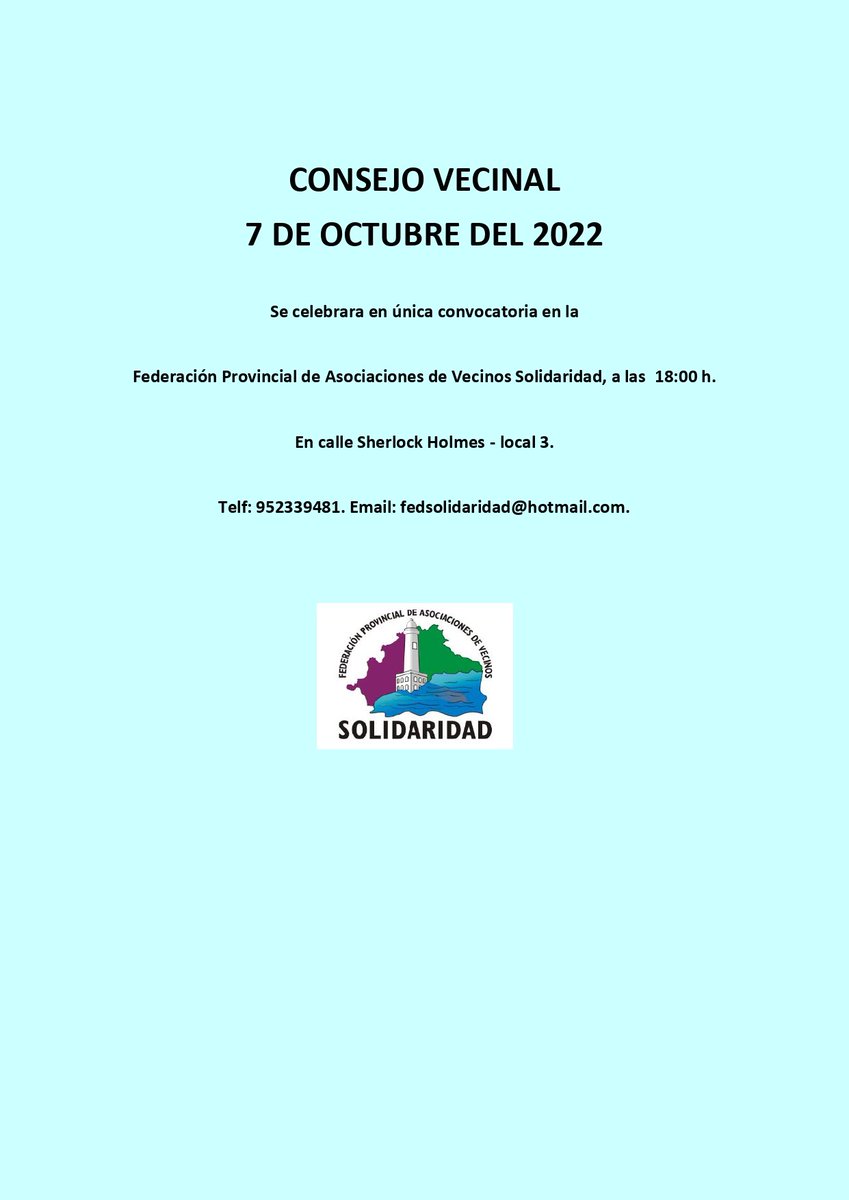 CONSEJO VECINAL
7 DE OCTUBRE DEL 2022

Se celebrara en única convocatoria en la

Federación Provincial de Asociaciones de Vecinos Solidaridad, a las 18:00 h.

En calle Sherlock Holmes - local 3.

Telf: 952339481. Email: fedsolidaridad@hotmail.com.

FEDERACIÓN PROVINCIAL DE ASOCIACIONES DE VECINOS
SOLIDARIDAD